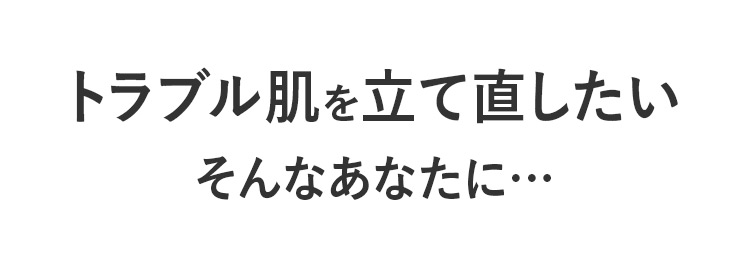 トラブル肌を立て直したい
そんなあなたに…